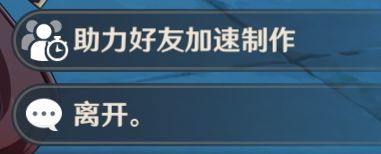 助力好友加速制作

离开。